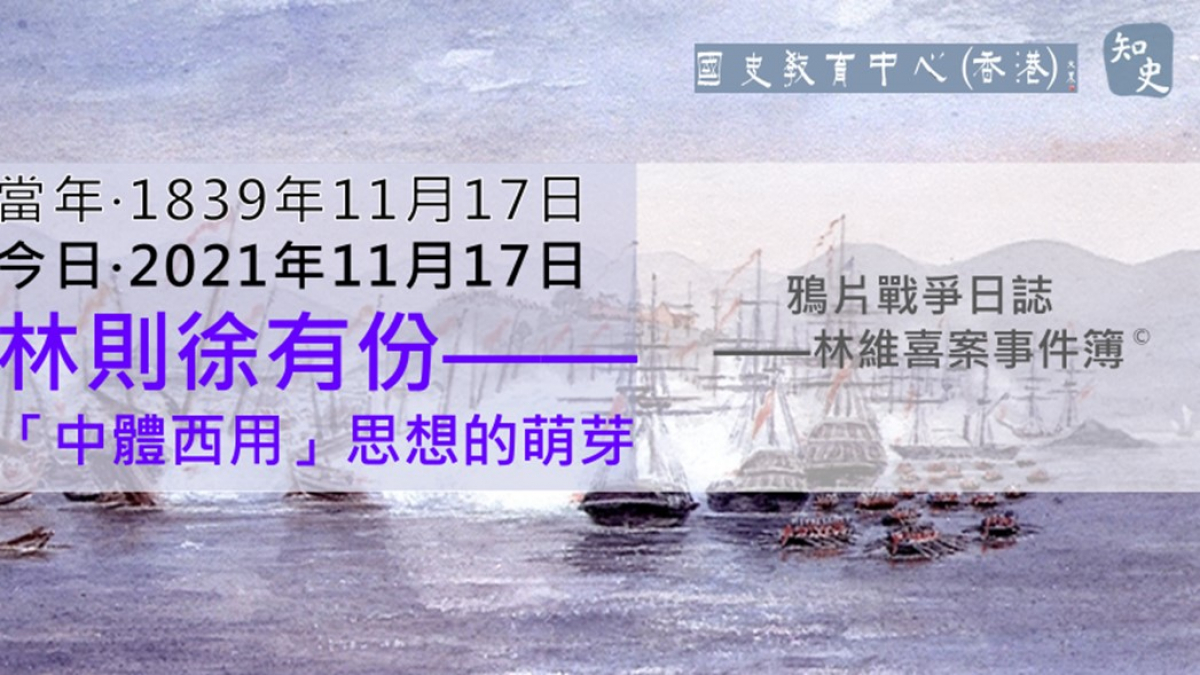 國史教育中心(香港)

知史

當年·1839年11月17日
今日·2021年11月17日

林則徐有份——
「中體西用」思想的萌芽

鴉片戰爭日誌
——林維喜案事件簿©